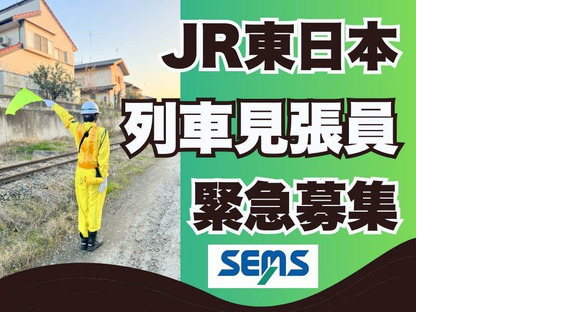 JR東日本
列車見張員
緊急募集
SEMS